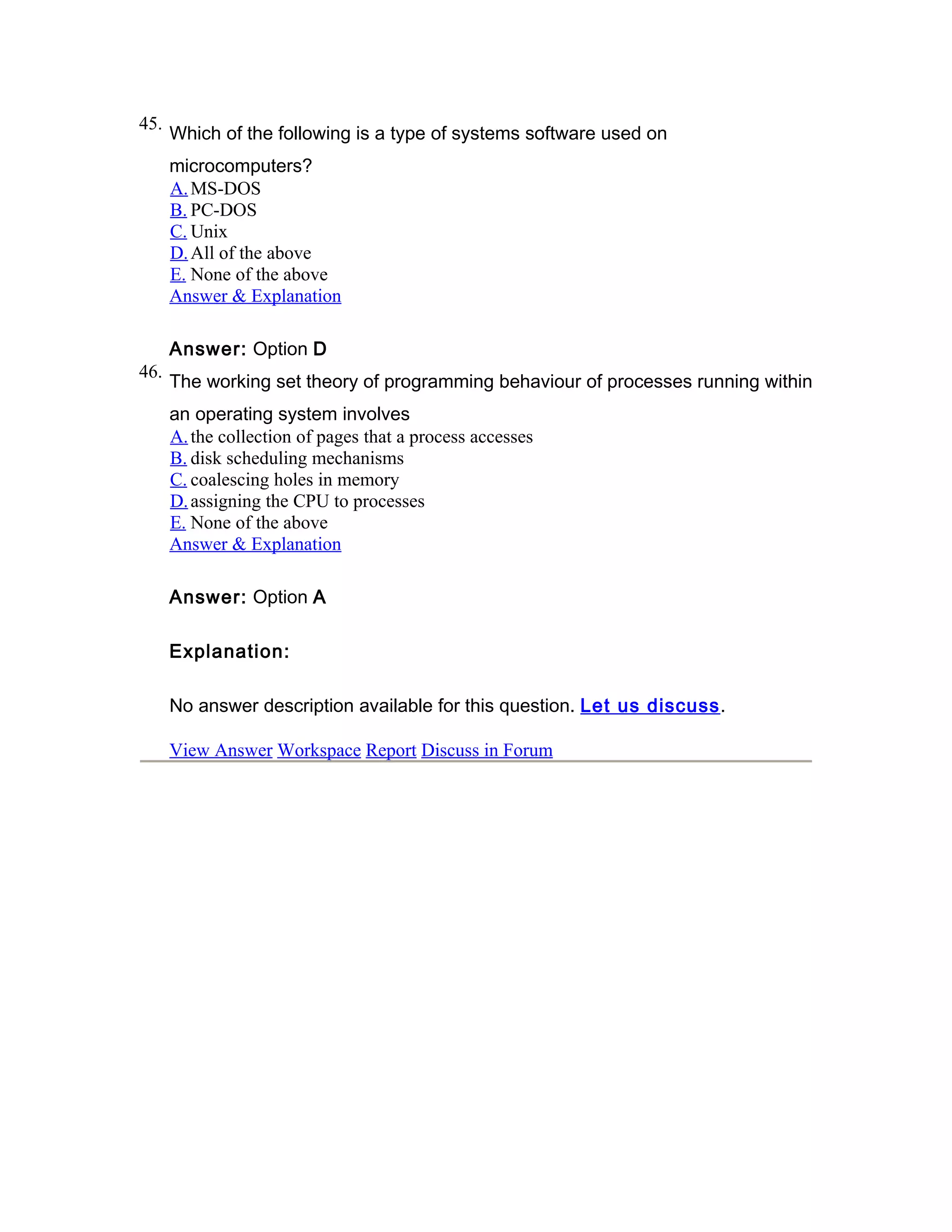 45. Which of the following is a type of systems software used on microcomputers?
A. MS-DOS
B. PC-DOS
C. Unix
D. All of the above
E. None of the above
Answer & Explanation

Answer: Option D

46. The working set theory of programming behaviour of processes running within an operating system involves
A. the collection of pages that a process accesses
B. disk scheduling mechanisms
C. coalescing holes in memory
D. assigning the CPU to processes
E. None of the above
Answer & Explanation

Answer: Option A

Explanation:

No answer description available for this question. Let us discuss.

View Answer Workspace Report Discuss in Forum